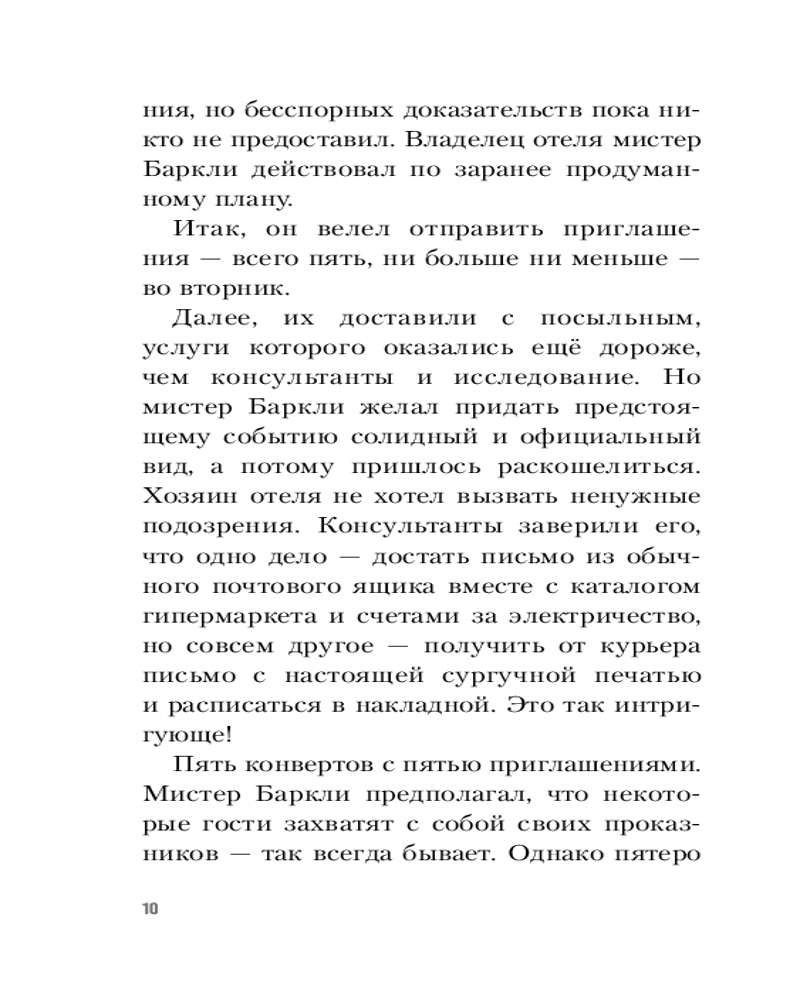 ния, но бесспорных доказательств пока никто не предоставил. Владелец отеля мистер Баркли действовал по заранее продуманному плану.

Итак, он велел отправить приглашения — всего пять, ни больше ни меньше — во вторник.

Далее, их доставили с посыльным, услуги которого оказались ещё дороже, чем консультанты и исследование. Но мистер Баркли желал придать предстоящему событию солидный и официальный вид, а потому пришлось раскошелиться. Хозяин отеля не хотел вызвать ненужные подозрения. Консультанты заверили его, что одно дело — достать письмо из обычного почтового ящика вместе с каталогом гипермаркета и счетами за электричество, но совсем другое — получить от курьера письмо с настоящей сургучной печатью и расписаться в накладной. Это так интригующе!

Пять конвертов с пятью приглашениями. Мистер Баркли предполагал, что некоторые гости захватят с собой своих проказников — так всегда бывает. Однако пятеро

10